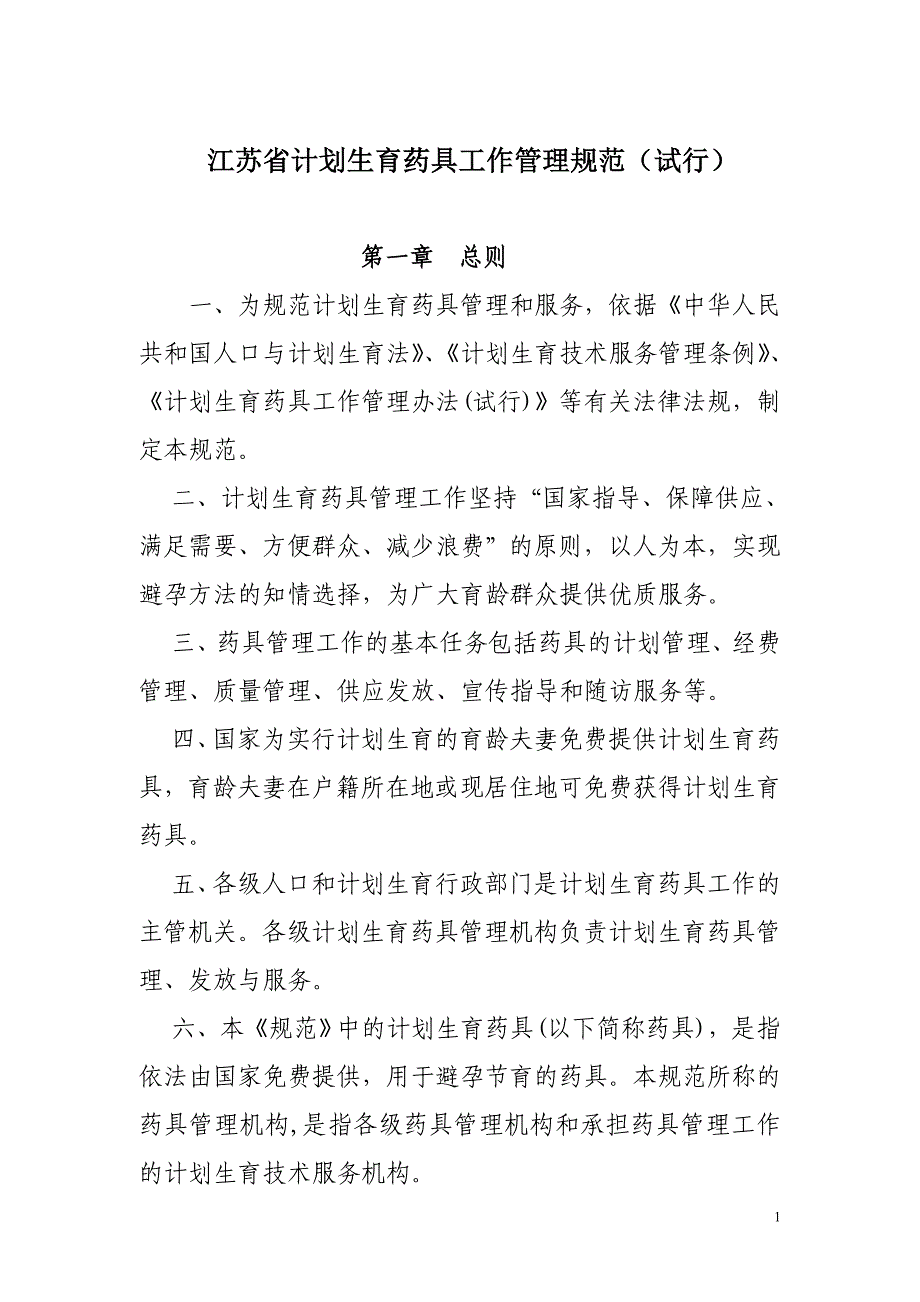 江苏省计划生育药具工作管理规范（试行）

第一章　总则

一、为规范计划生育药具管理和服务，依据《中华人民共和国人口与计划生育法》、《计划生育技术服务管理条例》、《计划生育药具工作管理办法(试行)》等有关法律法规，制定本规范。

二、计划生育药具管理工作坚持“国家指导、保障供应、满足需要、方便群众、减少浪费”的原则，以人为本，实现避孕方法的知情选择，为广大育龄群众提供优质服务。

三、药具管理工作的基本任务包括药具的计划管理、经费管理、质量管理、供应发放、宣传指导和随访服务等。

四、国家为实行计划生育的育龄夫妻免费提供计划生育药具，育龄夫妻在户籍所在地或现居住地可免费获得计划生育药具。

五、各级人口和计划生育行政部门是计划生育药具工作的主管机关。各级计划生育药具管理机构负责计划生育药具管理、发放与服务。

六、本《规范》中的计划生育药具(以下简称药具)，是指依法由国家免费提供，用于避孕节育的药具。本规范所称的药具管理机构，是指各级药具管理机构和承担药具管理工作的计划生育技术服务机构。

1